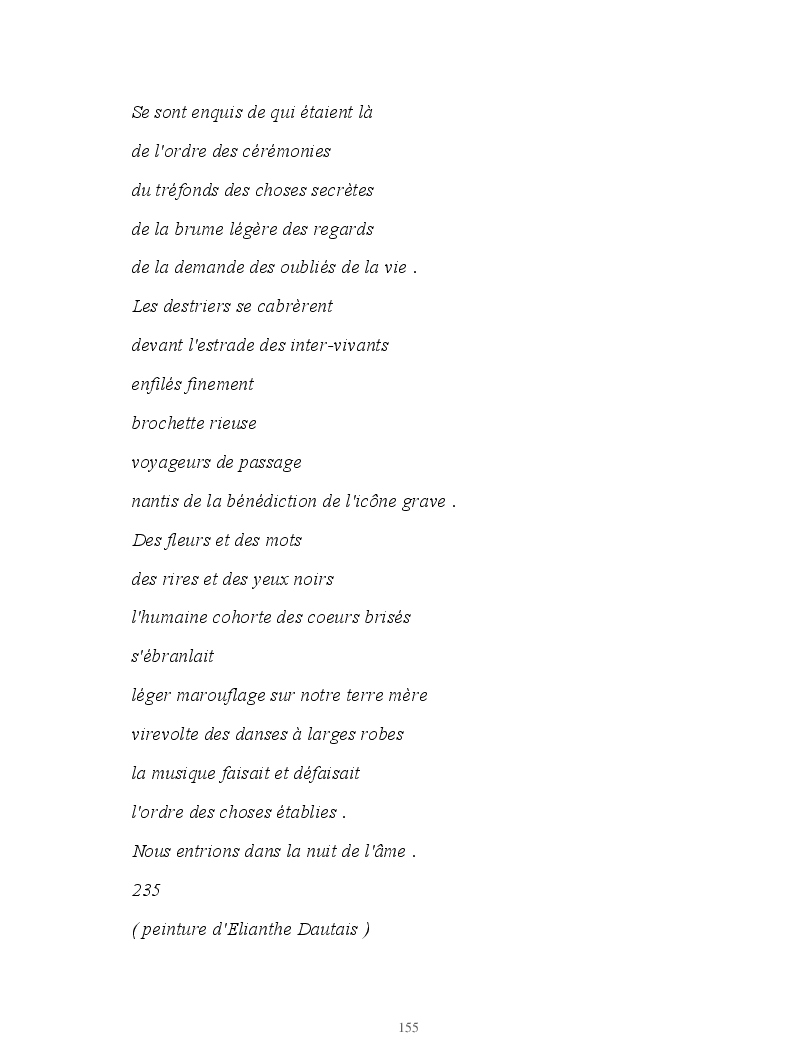 Se sont enquis de qui étaient là

de l'ordre des cérémonies

du tréfonds des choses secrètes

de la brume légère des regards

de la demande des oubliés de la vie .

Les destriers se cabrèrent

devant l'estrade des inter-vivants

enfilés finement

brochette rieuse

voyageurs de passage

nantis de la bénédiction de l'icône grave .

Des fleurs et des mots

des rires et des yeux noirs

l'humaine cohorte des coeurs brisés

s'ébranlait

léger marouflage sur notre terre mère

virevolte des danses à larges robes

la musique faisait et défaisait

l'ordre des choses établies .

Nous entrions dans la nuit de l'âme .

235

( peinture d'Elianthe Dautais )

155